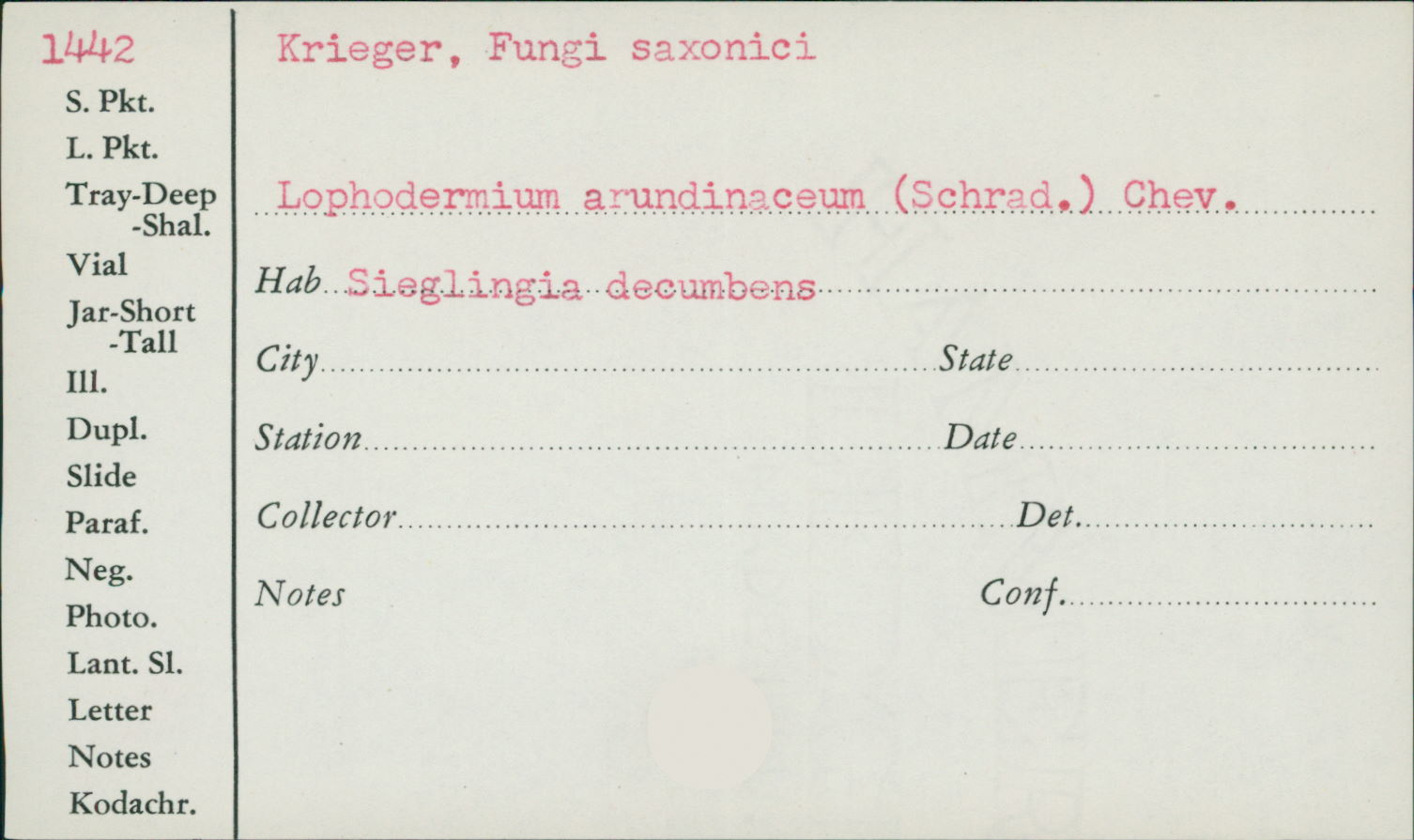 1442
S. Pkt.
L. Pkt.
Tray-Deep
-Shal.
Vial
Jar-Short
-Tall
Ill.
Dupl.
Slide
Paraf.
Neg.
Photo.
Lant. Sl.
Letter
Notes
Kodachr.

Krieger, Fungi saxonici

Lophodermium arundinaceum (Schrad.) Chev.

Hab Sieglingia decumbens

City ____ State ____

Station ____ Date ____

Collector ____ Det. ____

Notes Conf. ____